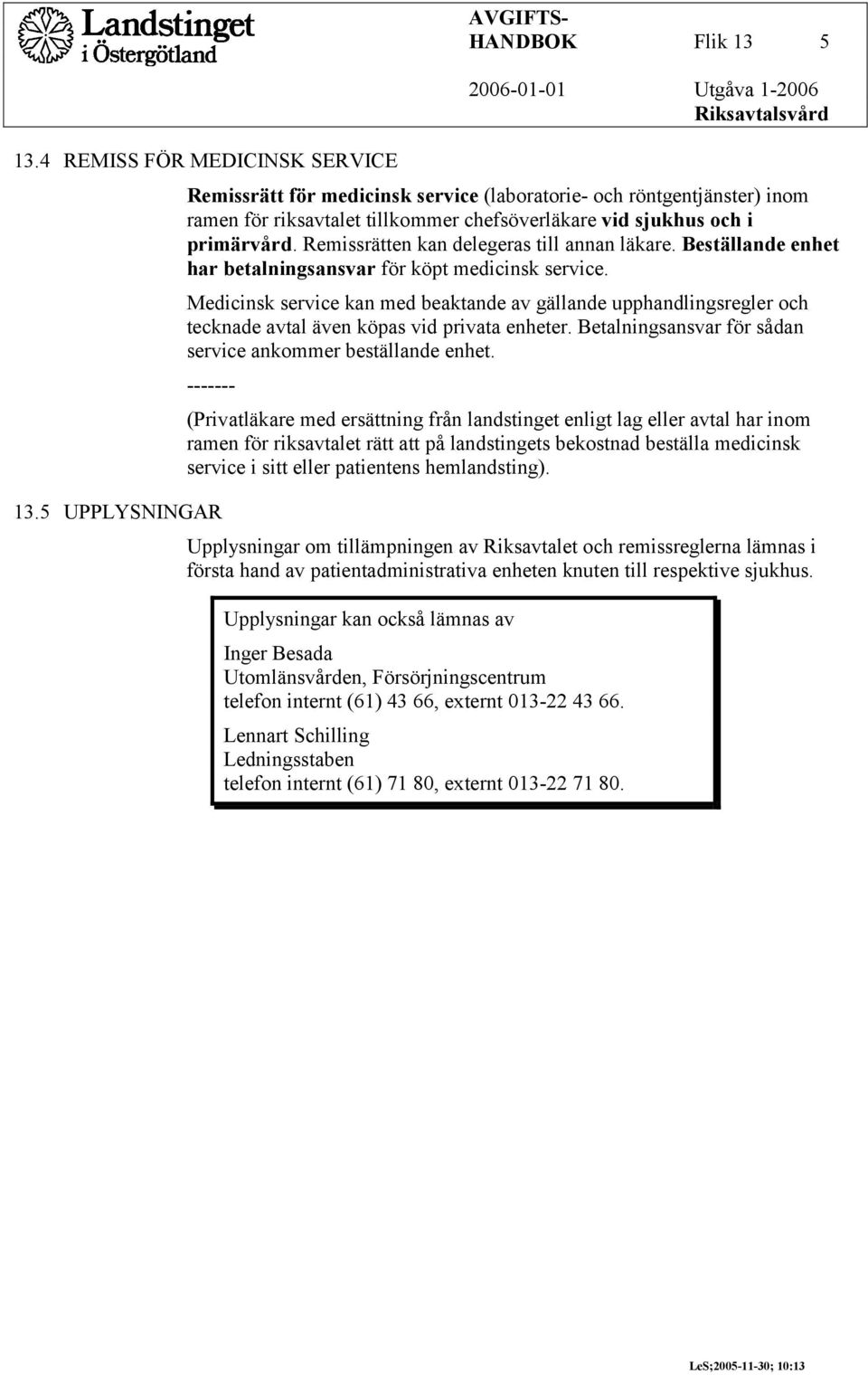 Landstinget i Östergötland

AVGIFTS-HANDBOK Flik 13 5

2006-01-01 Utgåva 1-2006

Riksavtalsvård

13.4 REMISS FÖR MEDICINSK SERVICE

Remissrätt för medicinsk service (laboratorie- och röntgentjänster) inom ramen för riksavtalet tillkommer chefsöverläkare vid sjukhus och i primärvård. Remissrätten kan delegeras till annan läkare. Beställande enhet har betalningsansvar för köpt medicinsk service.

Medicinsk service kan med beaktande av gällande upphandlingsregler och tecknade avtal även köpas vid privata enheter. Betalningsansvar för sådan service ankommer beställande enhet.

-------

(Privatläkare med ersättning från landstinget enligt lag eller avtal har inom ramen för riksavtalet rätt att på landstingets bekostnad beställa medicinsk service i sitt eller patientens hemlandsting).

13.5 UPPLYSNINGAR

Upplysningar om tillämpningen av Riksavtalet och remissreglerna lämnas i första hand av patientadministrativa enheten knuten till respektive sjukhus.

Upplysningar kan också lämnas av

Inger Besada
Utomlänsvården, Försörjningscentrum
telefon internt (61) 43 66, externt 013-22 43 66.

Lennart Schilling
Ledningsstaben
telefon internt (61) 71 80, externt 013-22 71 80.

LeS;2005-11-30; 10:13